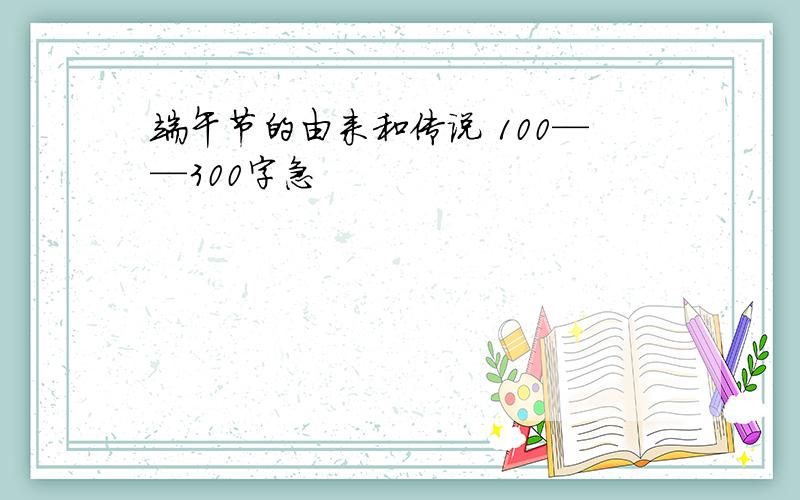 端午节的由来和传说 100——300字急